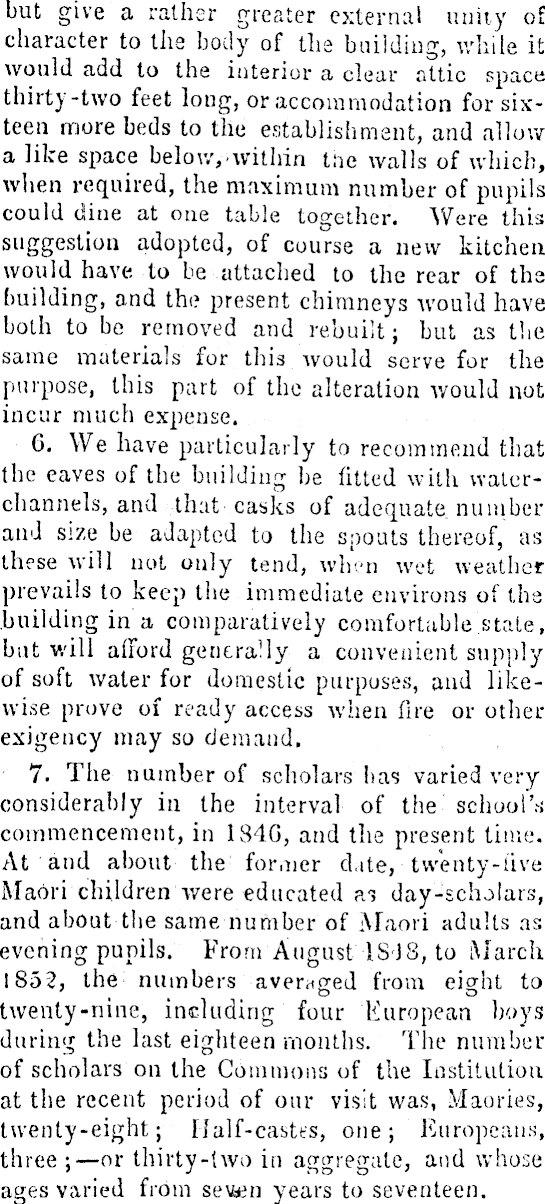 but give a rather greater external unity of character to the body of the building, while it would add to the interior a clear attic space thirty-two feet long, or accommodation for sixteen more beds to the establishment, and allow a like space below, within the walls of which, when required, the maximum number of pupils could dine at one table together. Were this suggestion adopted, of course a new kitchen would have to be attached to the rear of the building, and the present chimneys would have both to be removed and rebuilt; but as the same materials for this would serve for the purpose, this part of the alteration would not incur much expense.

6. We have particularly to recommend that the eaves of the building be fitted with water-channels, and that casks of adequate number and size be adapted to the spouts thereof, as these will not only tend, when wet weather prevails to keep the immediate environs of the building in a comparatively comfortable state, but will afford generally a convenient supply of soft water for domestic purposes, and likewise prove of ready access when fire or other exigency may so demand.

7. The number of scholars has varied very considerably in the interval of the school's commencement, in 1846, and the present time. At and about the former date, twenty-five Maori children were educated as day-scholars, and about the same number of Maori adults as evening pupils. From August 1848, to March 1852, the numbers averaged from eight to twenty-nine, including four European boys during the last eighteen months. The number of scholars on the Commons of the Institution at the recent period of our visit was, Maories, twenty-eight; Half-castes, one; Europeans, three;—or thirty-two in aggregate, and whose ages varied from seven years to seventeen.